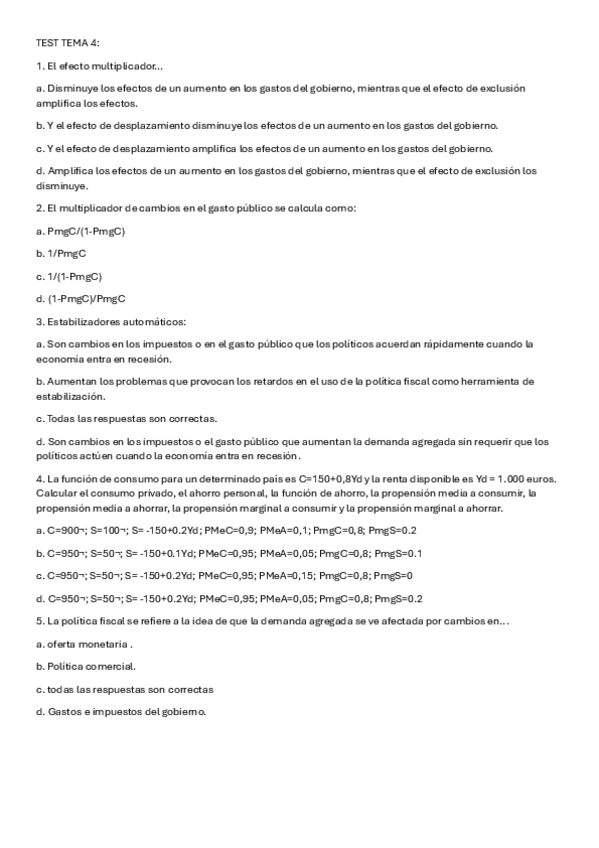 TEST TEMA 4:

1. El efecto multiplicador...

a. Disminuye los efectos de un aumento en los gastos del gobierno, mientras que el efecto de exclusión amplifica los efectos.

b. Y el efecto de desplazamiento disminuye los efectos de un aumento en los gastos del gobierno.

c. Y el efecto de desplazamiento amplifica los efectos de un aumento en los gastos del gobierno.

d. Amplifica los efectos de un aumento en los gastos del gobierno, mientras que el efecto de exclusión los disminuye.

2. El multiplicador de cambios en el gasto público se calcula como:

a. PmgC/(1-PmgC)

b. 1/PmgC

c. 1/(1-PmgC)

d. (1-PmgC)/PmgC

3. Estabilizadores automáticos:

a. Son cambios en los impuestos o en el gasto público que los políticos acuerdan rápidamente cuando la economía entra en recesión.

b. Aumentan los problemas que provocan los retardos en el uso de la política fiscal como herramienta de estabilización.

c. Todas las respuestas son correctas.

d. Son cambios en los impuestos o el gasto público que aumentan la demanda agregada sin requerir que los políticos actúen cuando la economía entra en recesión.

4. La función de consumo para un determinado país es C=150+0,8Yd y la renta disponible es Yd = 1.000 euros. Calcular el consumo privado, el ahorro personal, la función de ahorro, la propensión media a consumir, la propensión media a ahorrar, la propensión marginal a consumir y la propensión marginal a ahorrar.

a. C=900¬; S=100¬; S= -150+0.2Yd; PMeC=0,9; PMeA=0,1; PmgC=0,8; PmgS=0.2

b. C=950¬; S=50¬; S= -150+0.1Yd; PMeC=0,95; PMeA=0,05; PmgC=0,8; PmgS=0.1

c. C=950¬; S=50¬; S= -150+0.2Yd; PMeC=0,95; PMeA=0,15; PmgC=0,8; PmgS=0

d. C=950¬; S=50¬; S= -150+0.2Yd; PMeC=0,95; PMeA=0,05; PmgC=0,8; PmgS=0.2

5. La política fiscal se refiere a la idea de que la demanda agregada se ve afectada por cambios en...

a. oferta monetaria .

b. Política comercial.

c. todas las respuestas son correctas

d. Gastos e impuestos del gobierno.